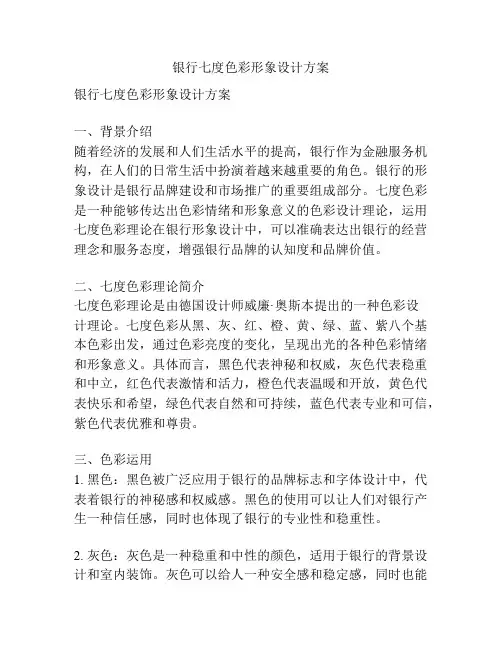 银行七度色彩形象设计方案

银行七度色彩形象设计方案

一、背景介绍
随着经济的发展和人们生活水平的提高，银行作为金融服务机构，在人们的日常生活中扮演着越来越重要的角色。银行的形象设计是银行品牌建设和市场推广的重要组成部分。七度色彩是一种能够传达出色彩情绪和形象意义的色彩设计理论，运用七度色彩理论在银行形象设计中，可以准确表达出银行的经营理念和服务态度，增强银行品牌的认知度和品牌价值。

二、七度色彩理论简介
七度色彩理论是由德国设计师威廉·奥斯本提出的一种色彩设计理论。七度色彩从黑、灰、红、橙、黄、绿、蓝、紫八个基本色彩出发，通过色彩亮度的变化，呈现出光的各种色彩情绪和形象意义。具体而言，黑色代表神秘和权威，灰色代表稳重和中立，红色代表激情和活力，橙色代表温暖和开放，黄色代表快乐和希望，绿色代表自然和可持续，蓝色代表专业和可信，紫色代表优雅和尊贵。

三、色彩运用
1. 黑色：黑色被广泛应用于银行的品牌标志和字体设计中，代表着银行的神秘感和权威感。黑色的使用可以让人们对银行产生一种信任感，同时也体现了银行的专业性和稳重性。

2. 灰色：灰色是一种稳重和中性的颜色，适用于银行的背景设计和室内装饰。灰色可以给人一种安全感和稳定感，同时也能